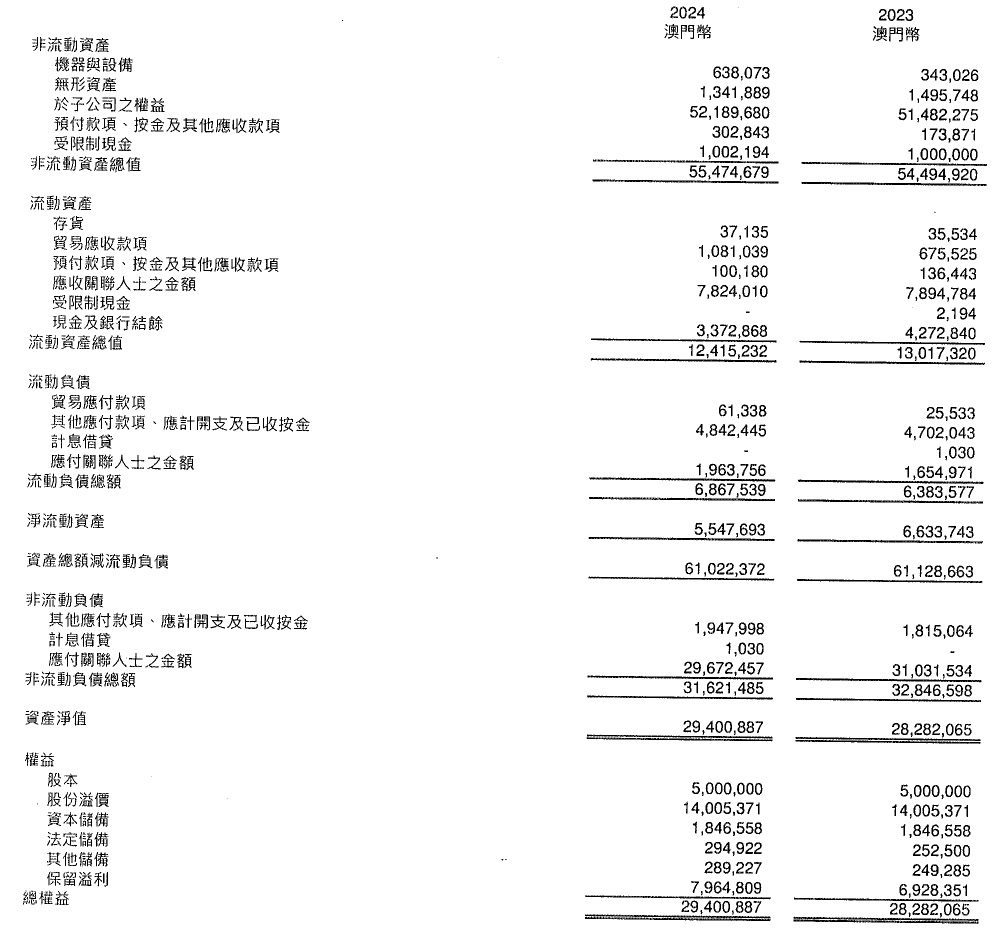 | | 2024 澳門幣 | 2023 澳門幣 |
|---|---|---|
| 非流動資產 | | |
| 機器與設備 | 638,073 | 343,026 |
| 無形資產 | 1,341,889 | 1,495,748 |
| 於子公司之權益 | 52,189,680 | 51,482,275 |
| 預付款項、按金及其他應收款項 | 302,843 | 173,871 |
| 受限制現金 | 1,002,194 | 1,000,000 |
| 非流動資產總值 | 55,474,679 | 54,494,920 |
| 流動資產 | | |
| 存貨 | 37,135 | 35,534 |
| 貿易應收款項 | 1,081,039 | 675,525 |
| 預付款項、按金及其他應收款項 | 100,180 | 136,443 |
| 應收關聯人士之金額 | 7,824,010 | 7,894,784 |
| 受限制現金 | - | 2,194 |
| 現金及銀行結餘 | 3,372,868 | 4,272,840 |
| 流動資產總值 | 12,415,232 | 13,017,320 |
| 流動負債 | | |
| 貿易應付款項 | 61,338 | 25,533 |
| 其他應付款項、應計開支及已收按金 | 4,842,445 | 4,702,043 |
| 計息借貸 | - | 1,030 |
| 應付關聯人士之金額 | 1,963,756 | 1,654,971 |
| 流動負債總額 | 6,867,539 | 6,383,577 |
| 淨流動資產 | 5,547,693 | 6,633,743 |
| 資產總額減流動負債 | 61,022,372 | 61,128,663 |
| 非流動負債 | | |
| 其他應付款項、應計開支及已收按金 | 1,947,998 | 1,815,064 |
| 計息借貸 | 1,030 | - |
| 應付關聯人士之金額 | 29,672,457 | 31,031,534 |
| 非流動負債總額 | 31,621,485 | 32,846,598 |
| 資產淨值 | 29,400,887 | 28,282,065 |
| 權益 | | |
| 股本 | 5,000,000 | 5,000,000 |
| 股份溢價 | 14,005,371 | 14,005,371 |
| 資本儲備 | 1,846,558 | 1,846,558 |
| 法定儲備 | 294,922 | 252,500 |
| 其他儲備 | 289,227 | 249,285 |
| 保留溢利 | 7,964,809 | 6,928,351 |
| 總權益 | 29,400,887 | 28,282,065 |